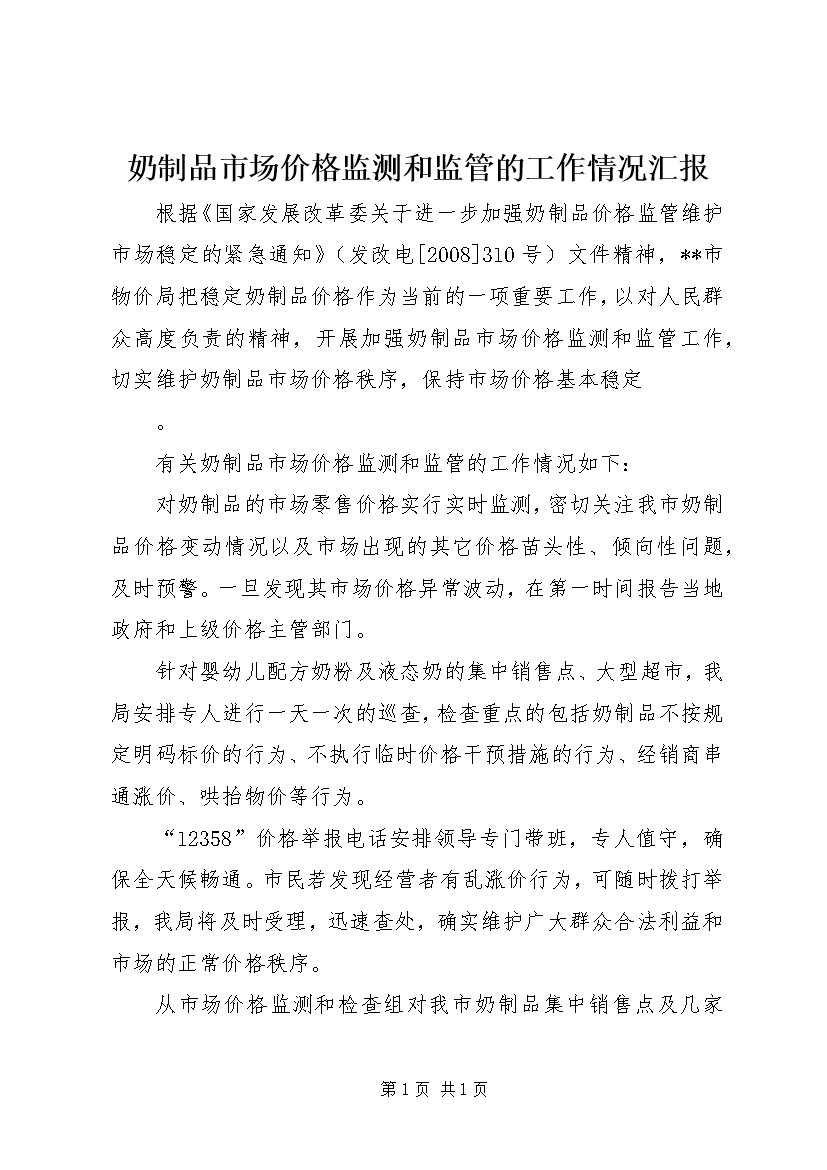 奶制品市场价格监测和监管的工作情况汇报

根据《国家发展改革委关于进一步加强奶制品价格监管维护市场稳定的紧急通知》（发改电[2008]310号）文件精神，**市物价局把稳定奶制品价格作为当前的一项重要工作，以对人民群众高度负责的精神，开展加强奶制品市场价格监测和监管工作，切实维护奶制品市场价格秩序，保持市场价格基本稳定

。

有关奶制品市场价格监测和监管的工作情况如下：

对奶制品的市场零售价格实行实时监测，密切关注我市奶制品价格变动情况以及市场出现的其它价格苗头性、倾向性问题，及时预警。一旦发现其市场价格异常波动，在第一时间报告当地政府和上级价格主管部门。

针对婴幼儿配方奶粉及液态奶的集中销售点、大型超市，我局安排专人进行一天一次的巡查，检查重点的包括奶制品不按规定明码标价的行为、不执行临时价格干预措施的行为、经销商串通涨价、哄抬物价等行为。

“12358”价格举报电话安排领导专门带班，专人值守，确保全天候畅通。市民若发现经营者有乱涨价行为，可随时拨打举报，我局将及时受理，迅速查处，确实维护广大群众合法利益和市场的正常价格秩序。

从市场价格监测和检查组对我市奶制品集中销售点及几家

第1页 共1页